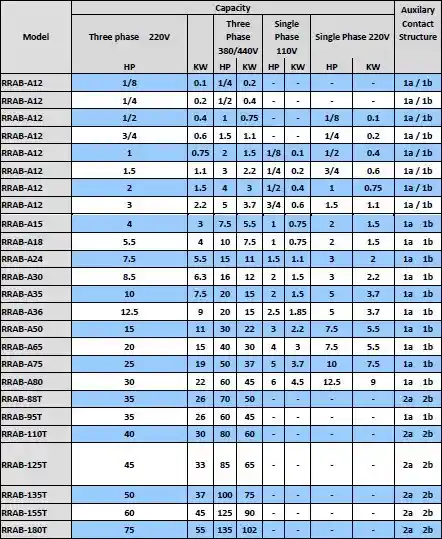 | Model | Capacity | | | | | | | | Auxilary Contact Structure |
|---|---|---|---|---|---|---|---|---|---|
| | Three phase 220V | | Three Phase 380/440V | | Single Phase 110V | | Single Phase 220V | | |
| | HP | KW | HP | KW | HP | KW | HP | KW | |
| RRAB-A12 | 1/8 | 0.1 | 1/4 | 0.2 | - | - | - | - | 1a / 1b |
| RRAB-A12 | 1/4 | 0.2 | 1/2 | 0.4 | - | - | - | - | 1a / 1b |
| RRAB-A12 | 1/2 | 0.4 | 1 | 0.75 | - | - | 1/8 | 0.1 | 1a / 1b |
| RRAB-A12 | 3/4 | 0.6 | 1.5 | 1.1 | - | - | 1/4 | 0.2 | 1a / 1b |
| RRAB-A12 | 1 | 0.75 | 2 | 1.5 | 1/8 | 0.1 | 1/2 | 0.4 | 1a / 1b |
| RRAB-A12 | 1.5 | 1.1 | 3 | 2.2 | 1/4 | 0.2 | 3/4 | 0.6 | 1a / 1b |
| RRAB-A12 | 2 | 1.5 | 4 | 3 | 1/2 | 0.4 | 1 | 0.75 | 1a / 1b |
| RRAB-A12 | 3 | 2.2 | 5 | 3.7 | 3/4 | 0.6 | 1.5 | 1.1 | 1a / 1b |
| RRAB-A15 | 4 | 3 | 7.5 | 5.5 | 1 | 0.75 | 2 | 1.5 | 1a 1b |
| RRAB-A18 | 5.5 | 4 | 10 | 7.5 | 1 | 0.75 | 2 | 1.5 | 1a 1b |
| RRAB-A24 | 7.5 | 5.5 | 15 | 11 | 1.5 | 1.1 | 3 | 2 | 1a 1b |
| RRAB-A30 | 8.5 | 6.3 | 16 | 12 | 2 | 1.5 | 3 | 2.2 | 1a 1b |
| RRAB-A35 | 10 | 7.5 | 20 | 15 | 2 | 1.5 | 5 | 3.7 | 1a 1b |
| RRAB-A36 | 12.5 | 9 | 20 | 15 | 2.5 | 1.85 | 5 | 3.7 | 1a 1b |
| RRAB-A50 | 15 | 11 | 30 | 22 | 3 | 2.2 | 7.5 | 5.5 | 1a 1b |
| RRAB-A65 | 20 | 15 | 40 | 30 | 4 | 3 | 7.5 | 5.5 | 1a 1b |
| RRAB-A75 | 25 | 19 | 50 | 37 | 5 | 3.7 | 10 | 7.5 | 1a 1b |
| RRAB-A80 | 30 | 22 | 60 | 45 | 6 | 4.5 | 12.5 | 9 | 1a 1b |
| RRAB-88T | 35 | 26 | 70 | 50 | - | - | - | - | 2a 2b |
| RRAB-95T | 35 | 26 | 60 | 45 | - | - | - | - | 1a 1b |
| RRAB-110T | 40 | 30 | 80 | 60 | - | - | - | - | 2a 2b |
| RRAB-125T | 45 | 33 | 85 | 65 | - | - | - | - | 2a 2b |
| RRAB-135T | 50 | 37 | 100 | 75 | - | - | - | - | 2a 2b |
| RRAB-155T | 60 | 45 | 125 | 90 | - | - | - | - | 2a 2b |
| RRAB-180T | 75 | 55 | 135 | 102 | - | - | - | - | 2a 2b |